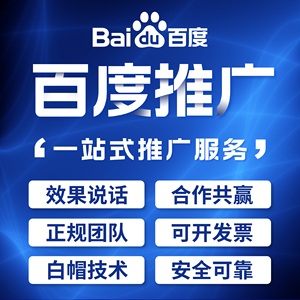 Baidu百度

百度推广

‘一站式推广服务’

效果说话
合作共赢
正规团队
可开发票
白帽技术
安全可靠